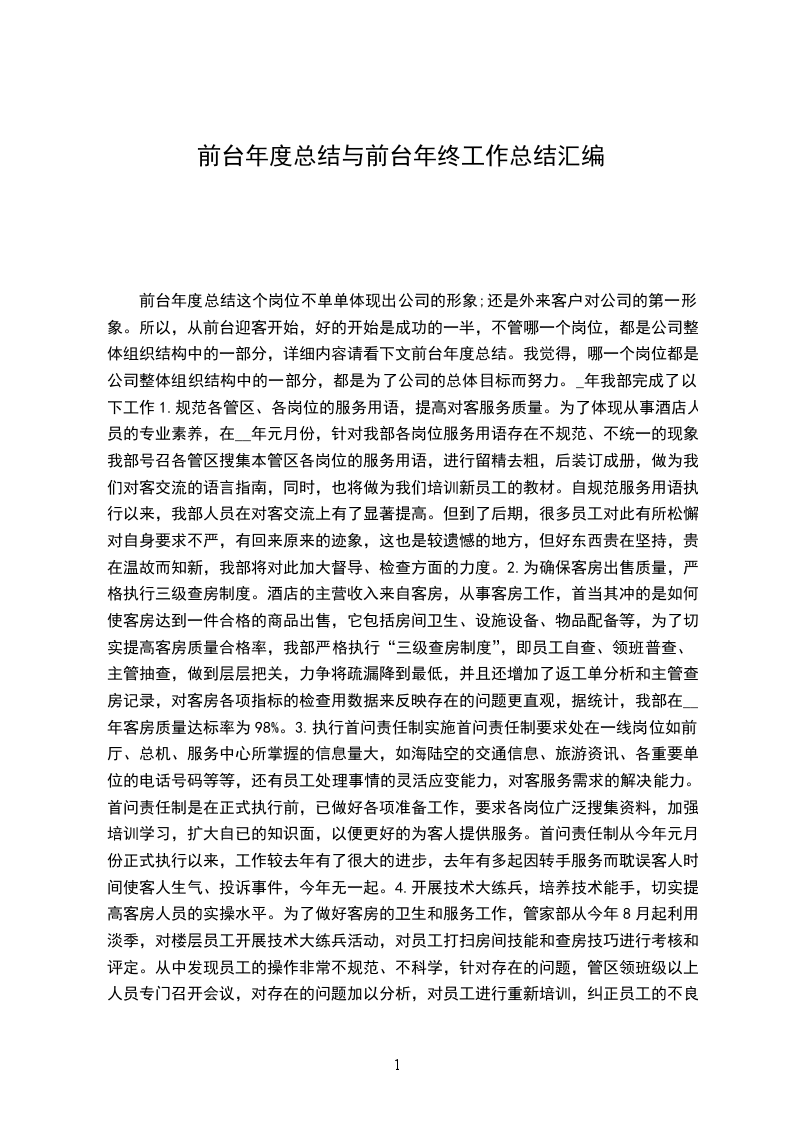 前台年度总结与前台年终工作总结汇编

前台年度总结这个岗位不单单体现出公司的形象;还是外来客户对公司的第一形象。所以，从前台迎客开始，好的开始是成功的一半，不管哪一个岗位，都是公司整体组织结构中的一部分，详细内容请看下文前台年度总结。我觉得，哪一个岗位都是公司整体组织结构中的一部分，都是为了公司的总体目标而努力。_年我部完成了以下工作 1.规范各管区、各岗位的服务用语，提高对客服务质量。为了体现从事酒店人员的专业素养，在__年元月份，针对我部各岗位服务用语存在不规范、不统一的现象我部号召各管区搜集本管区各岗位的服务用语，进行留精去粗，后装订成册，做为我们对客交流的语言指南，同时，也将做为我们培训新员工的教材。自规范服务用语执行以来，我部人员在对客交流上有了显著提高。但到了后期，很多员工对此有所松懈对自身要求不严，有回来原来的迹象，这也是较遗憾的地方，但好东西贵在坚持，贵在温故而知新，我部将对此加大督导、检查方面的力度。2.为确保客房出售质量，严格执行三级查房制度。酒店的主营收入来自客房，从事客房工作，首当其冲的是如何使客房达到一件合格的商品出售，它包括房间卫生、设施设备、物品配备等，为了切实提高客房质量合格率，我部严格执行“三级查房制度”，即员工自查、领班普查、主管抽查，做到层层把关，力争将疏漏降到最低，并且还增加了返工单分析和主管查房记录，对客房各项指标的检查用数据来反映存在的问题更直观，据统计，我部在__年客房质量达标率为 98%。3.执行首问责任制实施首问责任制要求处在一线岗位如前厅、总机、服务中心所掌握的信息量大，如海陆空的交通信息、旅游资讯、各重要单位的电话号码等等，还有员工处理事情的灵活应变能力，对客服务需求的解决能力。首问责任制是在正式执行前，已做好各项准备工作，要求各岗位广泛搜集资料，加强培训学习，扩大自已的知识面，以便更好的为客人提供服务。首问责任制从今年元月份正式执行以来，工作较去年有了很大的进步，去年有多起因转手服务而耽误客人时间使客人生气、投诉事件，今年无一起。4.开展技术大练兵，培养技术能手，切实提高客房人员的实操水平。为了做好客房的卫生和服务工作，管家部从今年 8 月起利用淡季，对楼层员工开展技术大练兵活动，对员工打扫房间技能和查房技巧进行考核和评定。从中发现员工的操作非常不规范、不科学，针对存在的问题，管区领班级以上人员专门召开会议，对存在的问题加以分析，对员工进行重新培训，纠正员工的不良

1